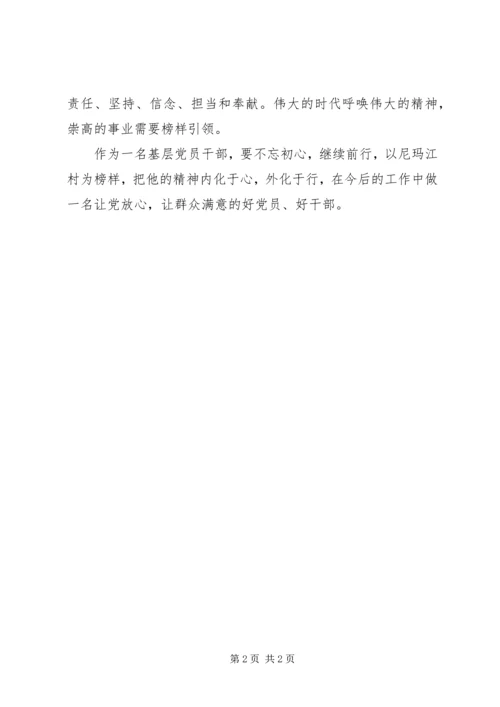 责任、坚持、信念、担当和奉献。伟大的时代呼唤伟大的精神，崇高的事业需要榜样引领。

作为一名基层党员干部，要不忘初心，继续前行，以尼玛江村为榜样，把他的精神内化于心，外化于行，在今后的工作中做一名让党放心，让群众满意的好党员、好干部。

第2页 共2页